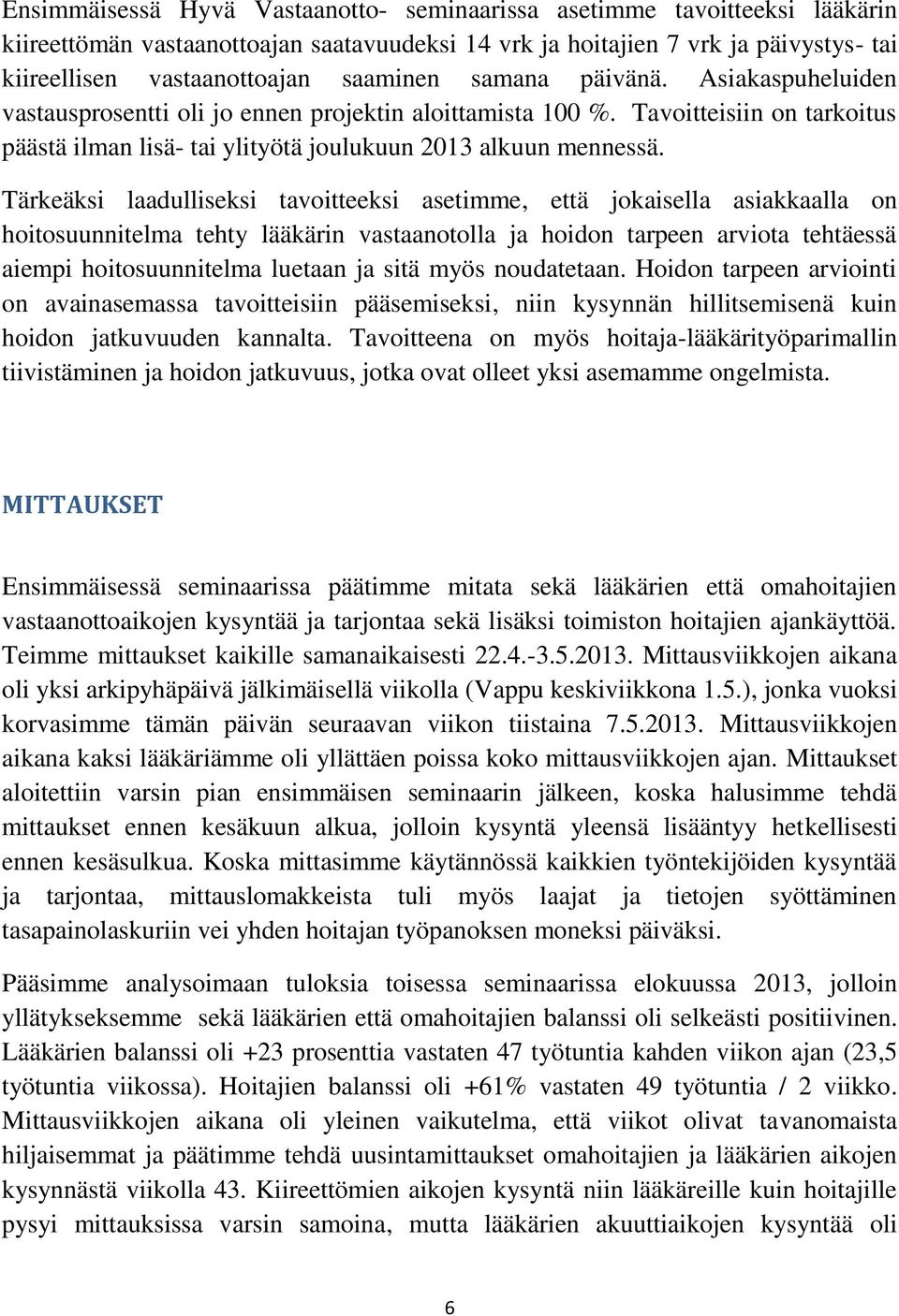 Ensimmäisessä Hyvä Vastaanotto- seminaarissa asetimme tavoitteeksi lääkärin kiireettömän vastaanottoajan saatavuudeksi 14 vrk ja hoitajien 7 vrk ja päivystys- tai kiireellisen vastaanottoajan saaminen samana päivänä. Asiakaspuheluiden vastausprosentti oli jo ennen projektin aloittamista 100 %. Tavoitteisiin on tarkoitus päästä ilman lisä- tai ylityötä joulukuun 2013 alkuun mennessä.

Tärkeäksi laadulliseksi tavoitteeksi asetimme, että jokaisella asiakkaalla on hoitosuunnitelma tehty lääkärin vastaanotolla ja hoidon tarpeen arviota tehtäessä aiempi hoitosuunnitelma luetaan ja sitä myös noudatetaan. Hoidon tarpeen arviointi on avainasemassa tavoitteisiin pääsemiseksi, niin kysynnän hillitsemisenä kuin hoidon jatkuvuuden kannalta. Tavoitteena on myös hoitaja-lääkärityöparimallin tiivistäminen ja hoidon jatkuvuus, jotka ovat olleet yksi asemamme ongelmista.

MITTAUKSET

Ensimmäisessä seminaarissa päätimme mitata sekä lääkärien että omahoitajien vastaanottoaikojen kysyntää ja tarjontaa sekä lisäksi toimiston hoitajien ajankäyttöä. Teimme mittaukset kaikille samanaikaisesti 22.4.-3.5.2013. Mittausviikkojen aikana oli yksi arkipyhäpäivä jälkimäisellä viikolla (Vappu keskiviikkona 1.5.), jonka vuoksi korvasimme tämän päivän seuraavan viikon tiistaina 7.5.2013. Mittausviikkojen aikana kaksi lääkäriämme oli yllättäen poissa koko mittausviikkojen ajan. Mittaukset aloitettiin varsin pian ensimmäisen seminaarin jälkeen, koska halusimme tehdä mittaukset ennen kesäkuun alkua, jolloin kysyntä yleensä lisääntyy hetkellisesti ennen kesäsulkua. Koska mittasimme käytännössä kaikkien työntekijöiden kysyntää ja tarjontaa, mittauslomakkeista tuli myös laajat ja tietojen syöttäminen tasapainolaskuriin vei yhden hoitajan työpanoksen moneksi päiväksi.

Pääsimme analysoimaan tuloksia toisessa seminaarissa elokuussa 2013, jolloin yllätykseksemme sekä lääkärien että omahoitajien balanssi oli selkeästi positiivinen. Lääkärien balanssi oli +23 prosenttia vastaten 47 työtuntia kahden viikon ajan (23,5 työtuntia viikossa). Hoitajien balanssi oli +61% vastaten 49 työtuntia / 2 viikko. Mittausviikkojen aikana oli yleinen vaikutelma, että viikot olivat tavanomaista hiljaisemmat ja päätimme tehdä uusintamittaukset omahoitajien ja lääkärien aikojen kysynnästä viikolla 43. Kiireettömien aikojen kysyntä niin lääkäreille kuin hoitajille pysyi mittauksissa varsin samoina, mutta lääkärien akuuttiaikojen kysyntää oli

6